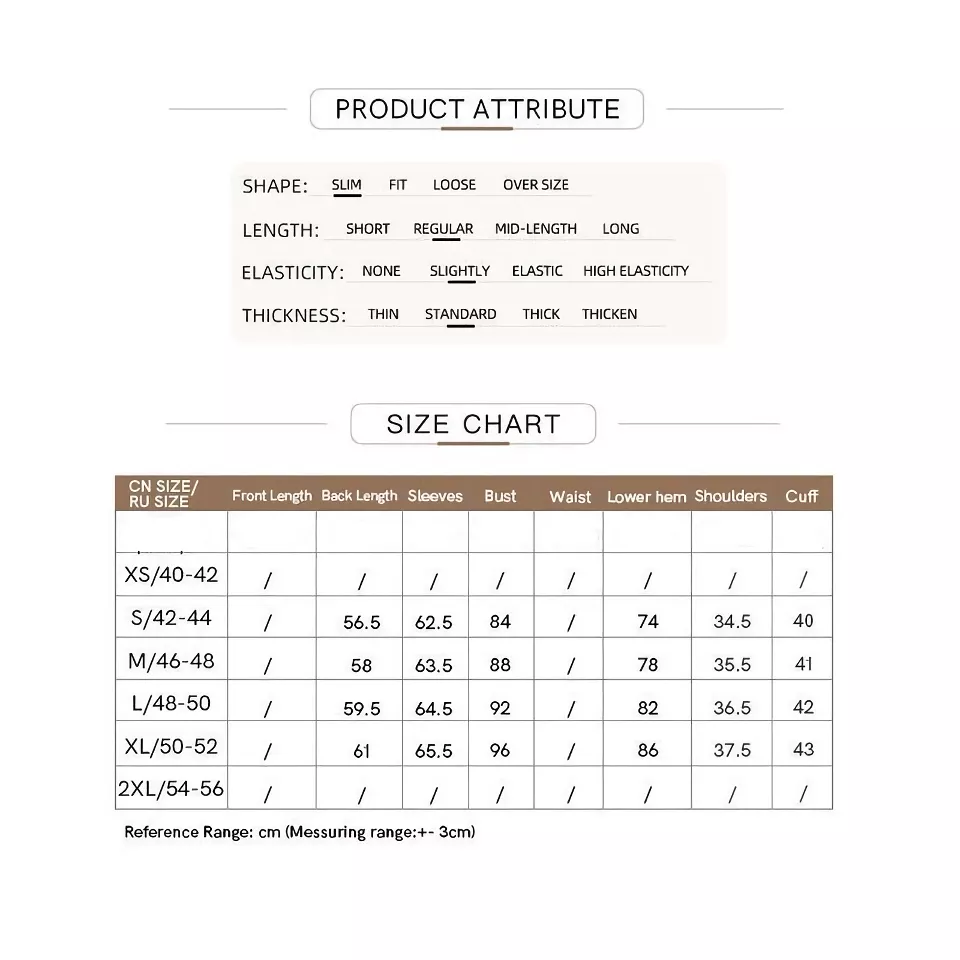 PRODUCT ATTRIBUTE

SHAPE: SLIM FIT LOOSE OVER SIZE

LENGTH: SHORT REGULAR MID-LENGTH LONG

ELASTICITY: NONE SLIGHTLY ELASTIC HIGH ELASTICITY

THICKNESS: THIN STANDARD THICK THICKEN

SIZE CHART

| CN SIZE/ RU SIZE | Front Length | Back Length | Sleeves | Bust | Waist | Lower hem | Shoulders | Cuff |
|---|---|---|---|---|---|---|---|---|
| | | | | | | | | |
| XS/40-42 | / | / | / | / | / | / | / | / |
| S/42-44 | / | 56.5 | 62.5 | 84 | / | 74 | 34.5 | 40 |
| M/46-48 | / | 58 | 63.5 | 88 | / | 78 | 35.5 | 41 |
| L/48-50 | / | 59.5 | 64.5 | 92 | / | 82 | 36.5 | 42 |
| XL/50-52 | / | 61 | 65.5 | 96 | / | 86 | 37.5 | 43 |
| 2XL/54-56 | / | / | / | / | / | / | / | / |

Reference Range: cm (Messuring range:+- 3cm)